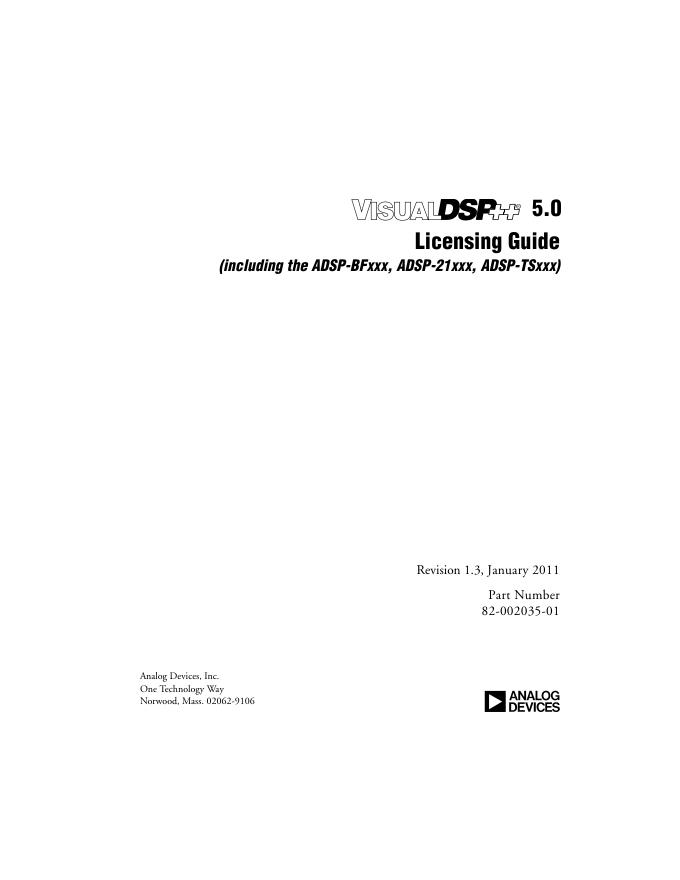 VISUALDSP++ 5.0
Licensing Guide
(including the ADSP-BFxxx, ADSP-21xxx, ADSP-TSxxx)

Revision 1.3, January 2011
Part Number
82-002035-01

Analog Devices, Inc.
One Technology Way
Norwood, Mass. 02062-9106

ANALOG
DEVICES